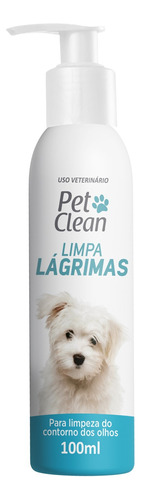 USO VETERINÁRIO

Pet Clean

LIMPA LÁGRIMAS

Para limpeza do contorno dos olhos

100ml